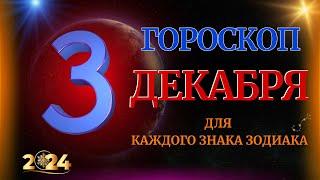 3
ГОРОСКОП
ДЕКАБРЯ
ДЛЯ
КАЖДОГО ЗНАКА ЗОДИАКА
2024